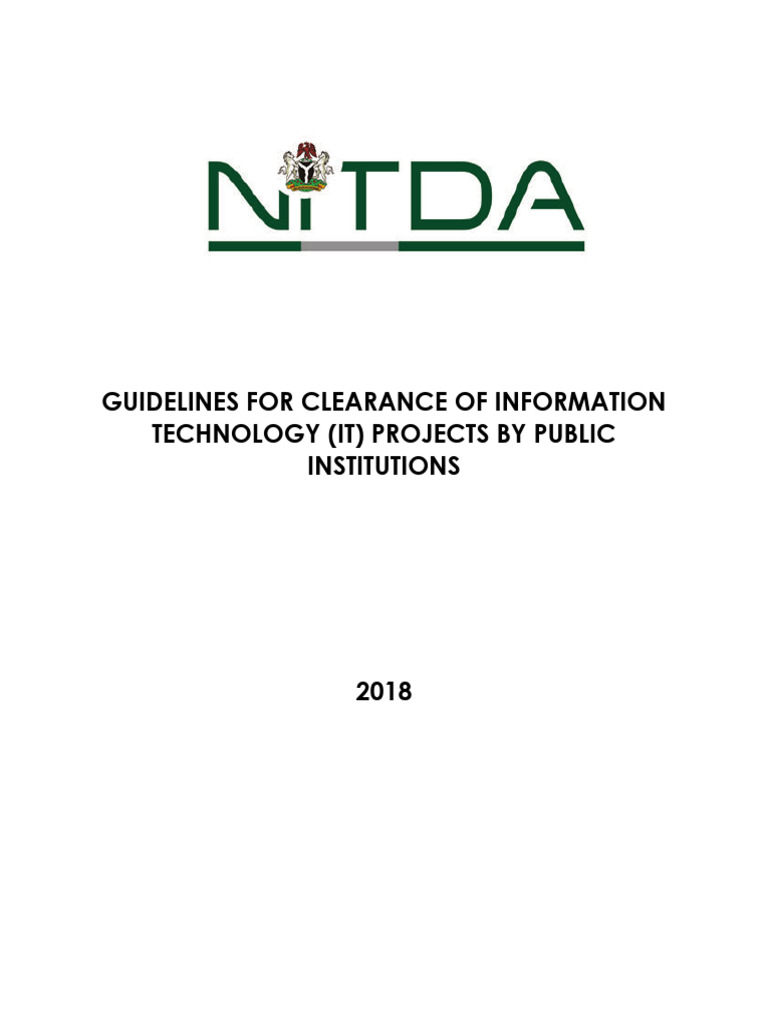 NITDA

GUIDELINES FOR CLEARANCE OF INFORMATION TECHNOLOGY (IT) PROJECTS BY PUBLIC INSTITUTIONS

2018